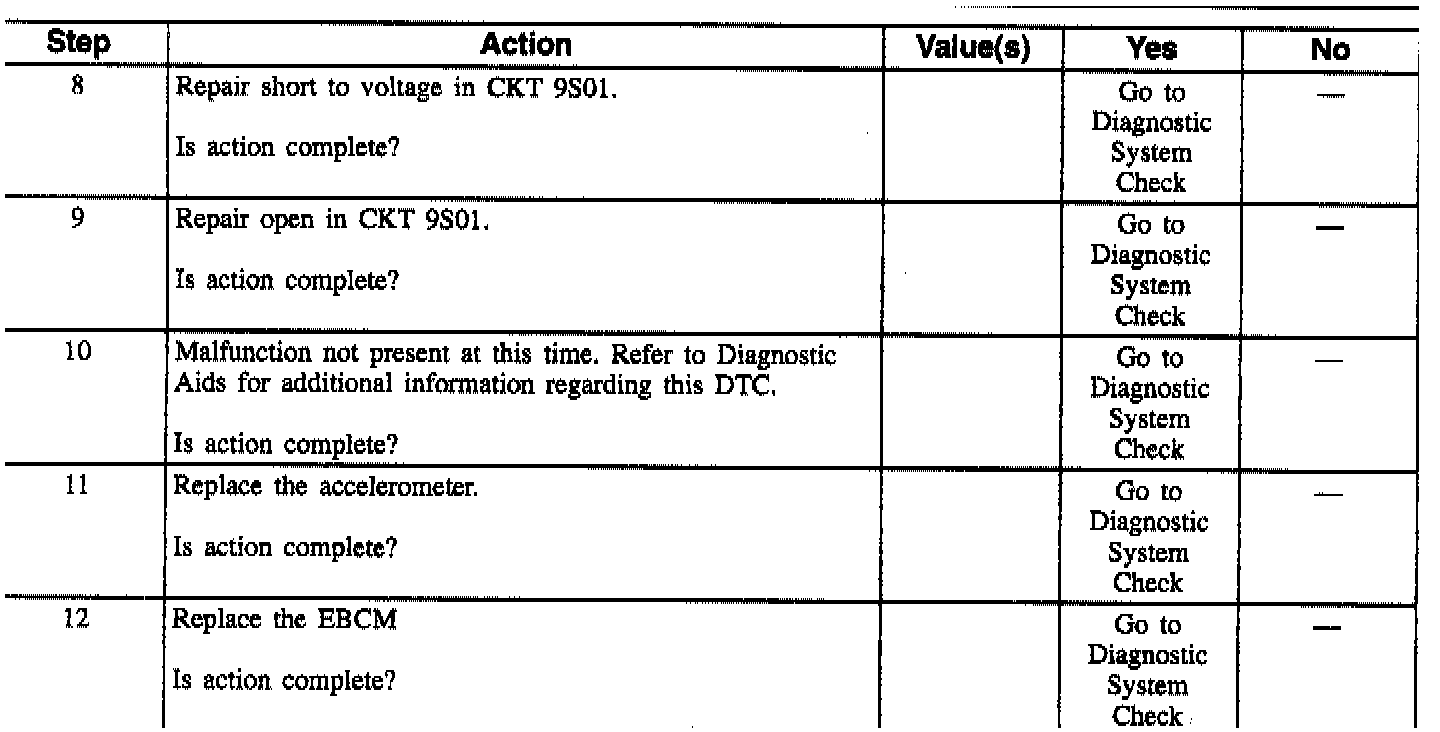 | Step | Action | Value(s) | Yes | No |
|---|---|---|---|---|
| 8 | Repair short to voltage in CKT 9S01. Is action complete? | | Go to Diagnostic System Check | — |
| 9 | Repair open in CKT 9S01. Is action complete? | | Go to Diagnostic System Check | — |
| 10 | Malfunction not present at this time. Refer to Diagnostic Aids for additional information regarding this DTC. Is action complete? | | Go to Diagnostic System Check | — |
| 11 | Replace the accelerometer. Is action complete? | | Go to Diagnostic System Check | — |
| 12 | Replace the EBCM Is action complete? | | Go to Diagnostic System Check | — |